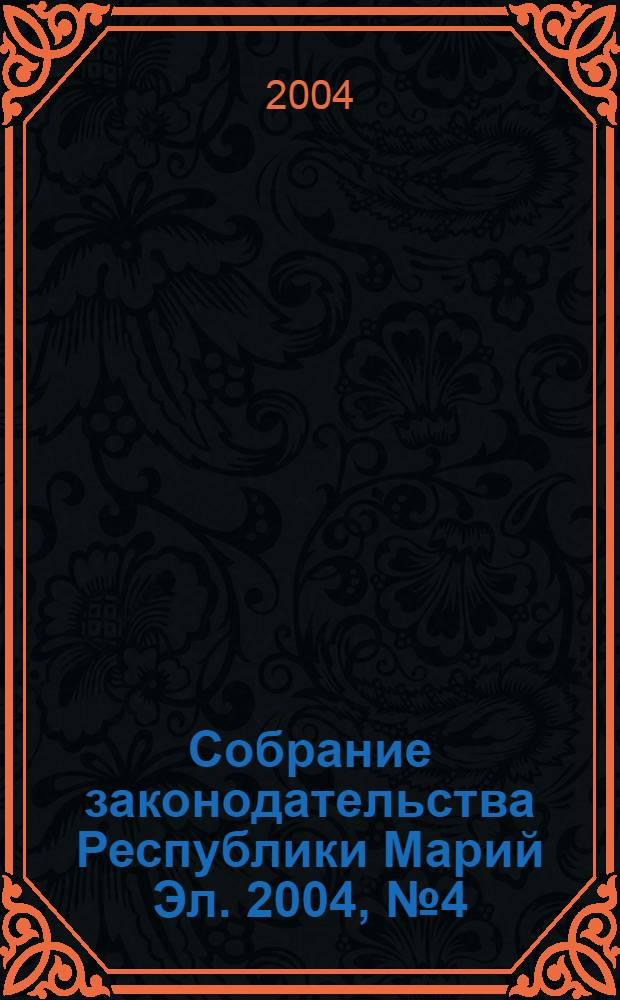 2004

Собрание законодательства Республики Марий Эл. 2004, №4